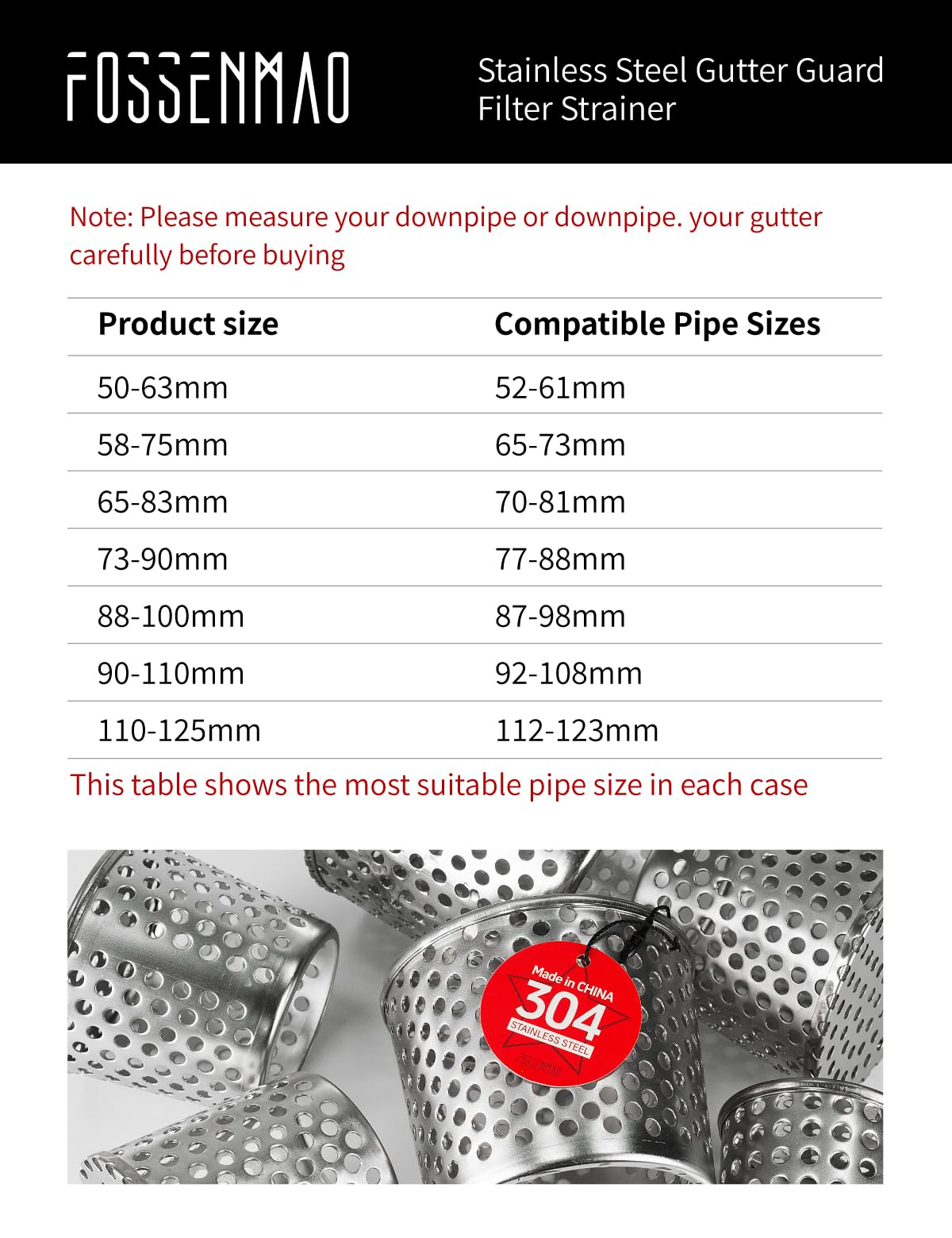 FOSSENMAO

Stainless Steel Gutter Guard Filter Strainer

Note: Please measure your downpipe or downpipe. your gutter carefully before buying

| Product size | Compatible Pipe Sizes |
|---|---|
| 50-63mm | 52-61mm |
| 58-75mm | 65-73mm |
| 65-83mm | 70-81mm |
| 73-90mm | 77-88mm |
| 88-100mm | 87-98mm |
| 90-110mm | 92-108mm |
| 110-125mm | 112-123mm |

This table shows the most suitable pipe size in each case

Made in CHINA
304
STAINLESS STEEL
FOSSENMAO